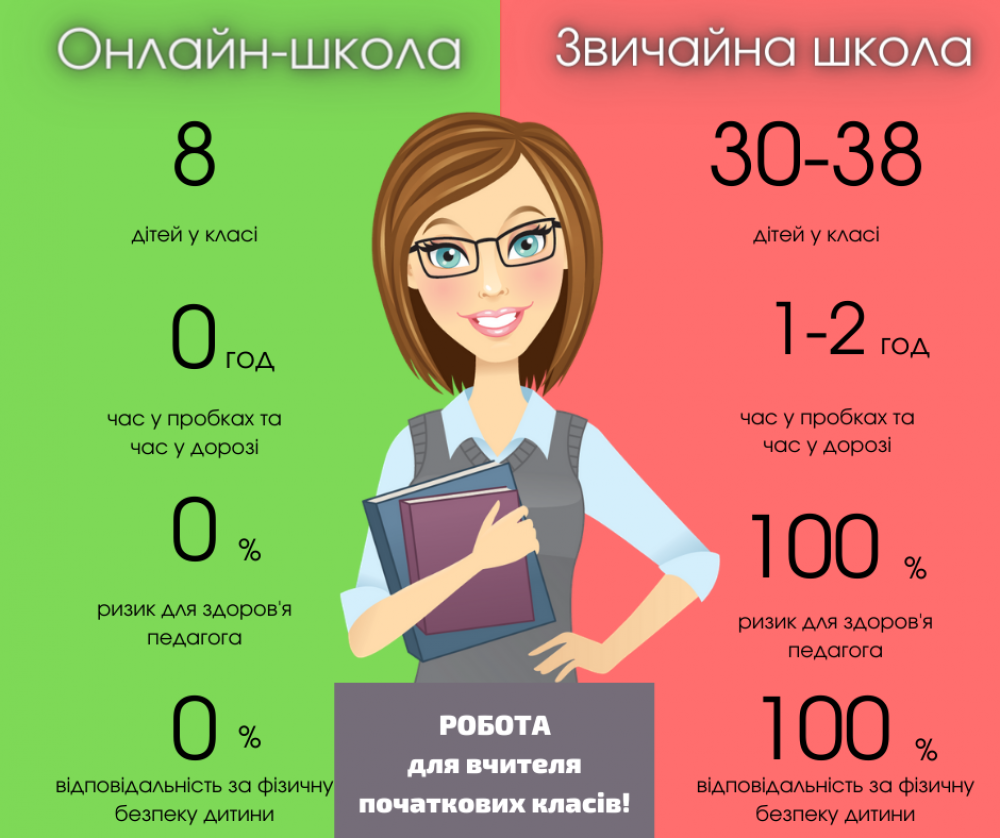 Онлайн-школа

8
дітей у класі

0 год
час у пробках та час у дорозі

0 %
ризик для здоров'я педагога

0 %
відповідальність за фізичну безпеку дитини

Звичайна школа

30-38
дітей у класі

1-2 год
час у пробках та час у дорозі

100 %
ризик для здоров'я педагога

100 %
відповідальність за фізичну безпеку дитини

РОБОТА
для вчителя
початкових класів!